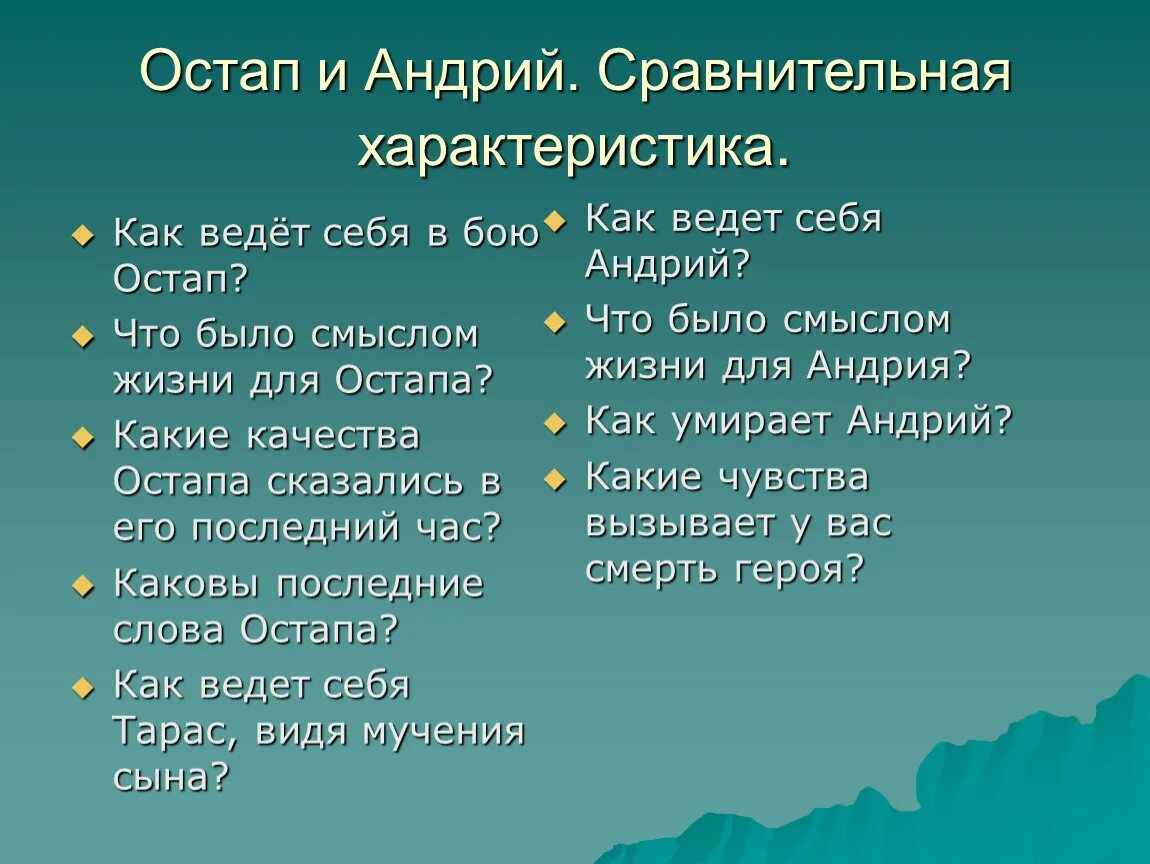 Остап и Андрий. Сравнительная характеристика.

Как ведёт себя в бою Остап?

Что было смыслом жизни для Остапа?

Какие качества Остапа сказались в его последний час?

Каковы последние слова Остапа?

Как ведет себя Тарас, видя мучения сына?

Как ведет себя Андрий?

Что было смыслом жизни для Андрия?

Как умирает Андрий?

Какие чувства вызывает у вас смерть героя?